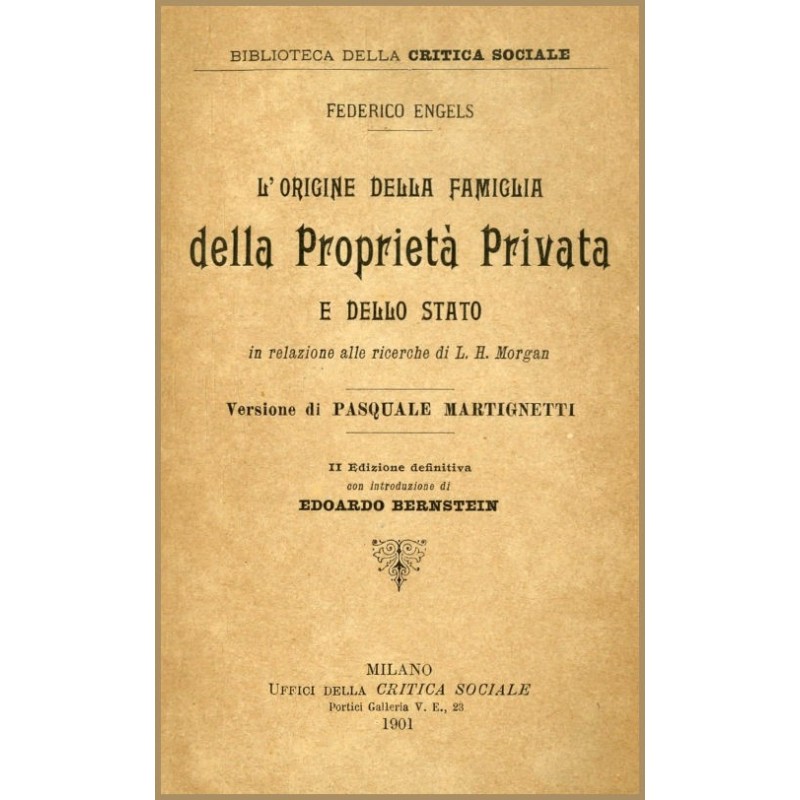 BIBLIOTECA DELLA CRITICA SOCIALE

FEDERICO ENGELS

L'ORIGINE DELLA FAMIGLIA
della Proprietà Privata
E DELLO STATO
in relazione alle ricerche di L. H. Morgan

Versione di PASQUALE MARTIGNETTI

II Edizione definitiva
con introduzione di
EDOARDO BERNSTEIN

MILANO
UFFICI DELLA CRITICA SOCIALE
Portici Galleria V. E., 23
1901